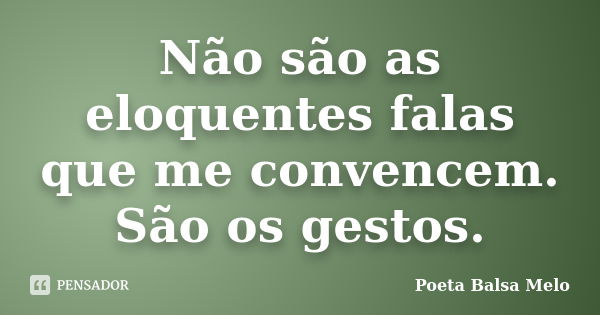 Não são as eloquentes falas que me convencem. São os gestos.

PENSADOR

Poeta Balsa Melo